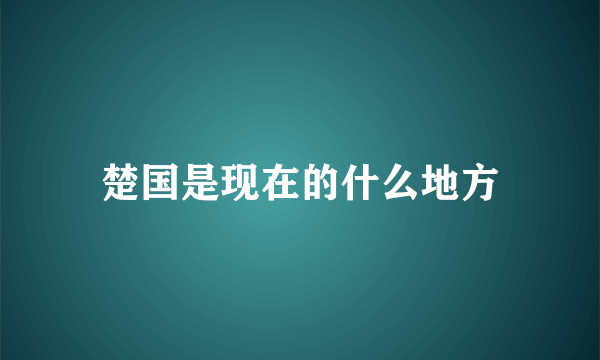 楚国是现在的什么地方